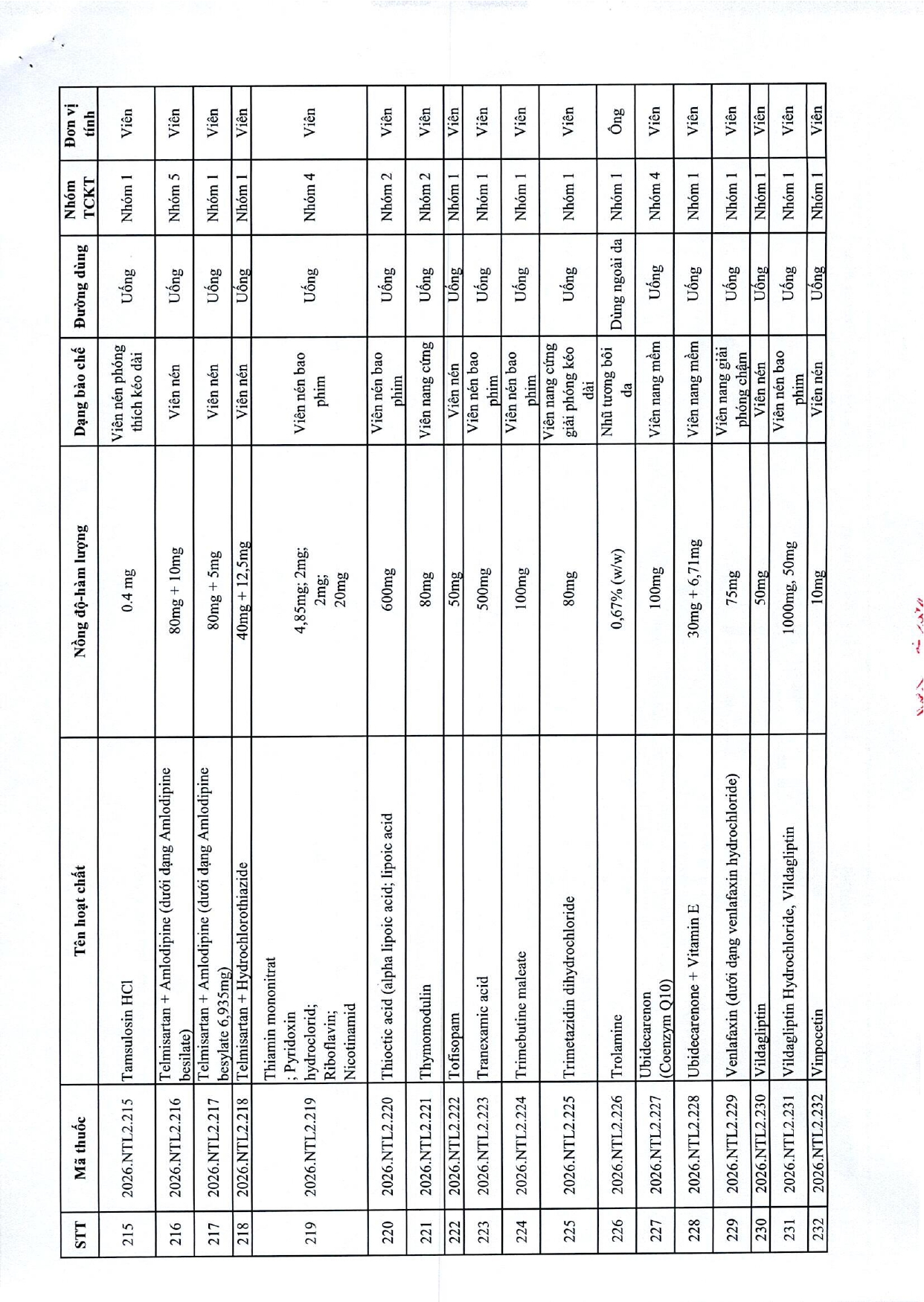 | STT | Mã thuốc | Tên hoạt chất | Nồng độ-hàm lượng | Dạng bào chế | Đường dùng | Nhóm TCKT | Đơn vị tính |
|---|---|---|---|---|---|---|---|
| 215 | 2026.NTL2.215 | Tamsulosin HCl | 0.4 mg | Viên nén phóng thích kéo dài | Uống | Nhóm 1 | Viên |
| 216 | 2026.NTL2.216 | Telmisartan + Amlodipine (dưới dạng Amlodipine besilate) | 80mg + 10mg | Viên nén | Uống | Nhóm 5 | Viên |
| 217 | 2026.NTL2.217 | Telmisartan + Amlodipine (dưới dạng Amlodipine besylate 6,935mg) | 80mg + 5mg | Viên nén | Uống | Nhóm 1 | Viên |
| 218 | 2026.NTL2.218 | Telmisartan + Hydrochlorothiazide | 40mg + 12,5mg | Viên nén | Uống | Nhóm 1 | Viên |
| 219 | 2026.NTL2.219 | Thiamin mononitrat ; Pyridoxin hydroclorid; Riboflavin; Nicotinamid | 4,85mg; 2mg; 2mg; 20mg | Viên nén bao phim | Uống | Nhóm 4 | Viên |
| 220 | 2026.NTL2.220 | Thioctic acid (alpha lipoic acid; lipoic acid | 600mg | Viên nén bao phim | Uống | Nhóm 2 | Viên |
| 221 | 2026.NTL2.221 | Thymomodulin | 80mg | Viên nang cứng | Uống | Nhóm 2 | Viên |
| 222 | 2026.NTL2.222 | Tofisopam | 50mg | Viên nén | Uống | Nhóm 1 | Viên |
| 223 | 2026.NTL2.223 | Tranexamic acid | 500mg | Viên nén bao phim | Uống | Nhóm 1 | Viên |
| 224 | 2026.NTL2.224 | Trimebutine maleate | 100mg | Viên nén bao phim | Uống | Nhóm 1 | Viên |
| 225 | 2026.NTL2.225 | Trimetazidin dihydrochloride | 80mg | Viên nang cứng giải phóng kéo dài | Uống | Nhóm 1 | Viên |
| 226 | 2026.NTL2.226 | Trolamine | 0,67% (w/w) | Nhũ tương bôi da | Dùng ngoài da | Nhóm 1 | Ống |
| 227 | 2026.NTL2.227 | Ubidecarenon (Coenzym Q10) | 100mg | Viên nang mềm | Uống | Nhóm 4 | Viên |
| 228 | 2026.NTL2.228 | Ubidecarenone + Vitamin E | 30mg + 6,71mg | Viên nang mềm | Uống | Nhóm 1 | Viên |
| 229 | 2026.NTL2.229 | Venlafaxin (dưới dạng venlafaxin hydrochloride) | 75mg | Viên nang giải phóng chậm | Uống | Nhóm 1 | Viên |
| 230 | 2026.NTL2.230 | Vildagliptin | 50mg | Viên nén | Uống | Nhóm 1 | Viên |
| 231 | 2026.NTL2.231 | Vildagliptin Hydrochloride, Vildagliptin | 1000mg, 50mg | Viên nén bao phim | Uống | Nhóm 1 | Viên |
| 232 | 2026.NTL2.232 | Vinpocetin | 10mg | Viên nén | Uống | Nhóm 1 | Viên |